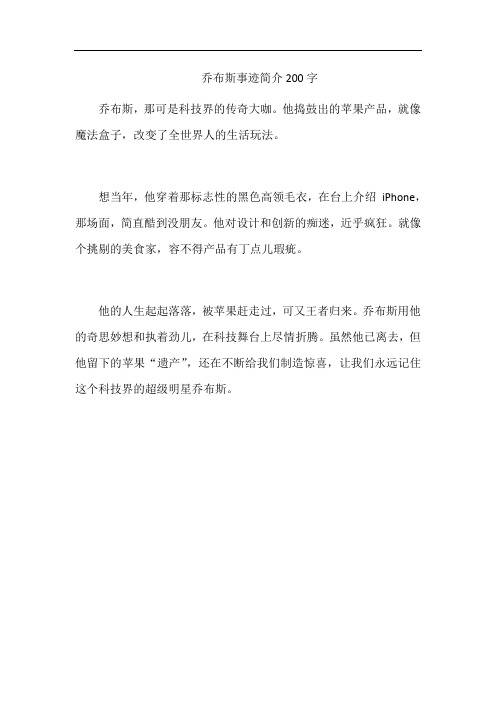 乔布斯事迹简介 200 字

乔布斯，那可是科技界的传奇大咖。他捣鼓出的苹果产品，就像魔法盒子，改变了全世界人的生活玩法。

想当年，他穿着那标志性的黑色高领毛衣，在台上介绍 iPhone，那场面，简直酷到没朋友。他对设计和创新的痴迷，近乎疯狂。就像个挑剔的美食家，容不得产品有丁点儿瑕疵。

他的人生起起落落，被苹果赶走过，可又王者归来。乔布斯用他的奇思妙想和执着劲儿，在科技舞台上尽情折腾。虽然他已离去，但他留下的苹果“遗产”，还在不断给我们制造惊喜，让我们永远记住这个科技界的超级明星乔布斯。